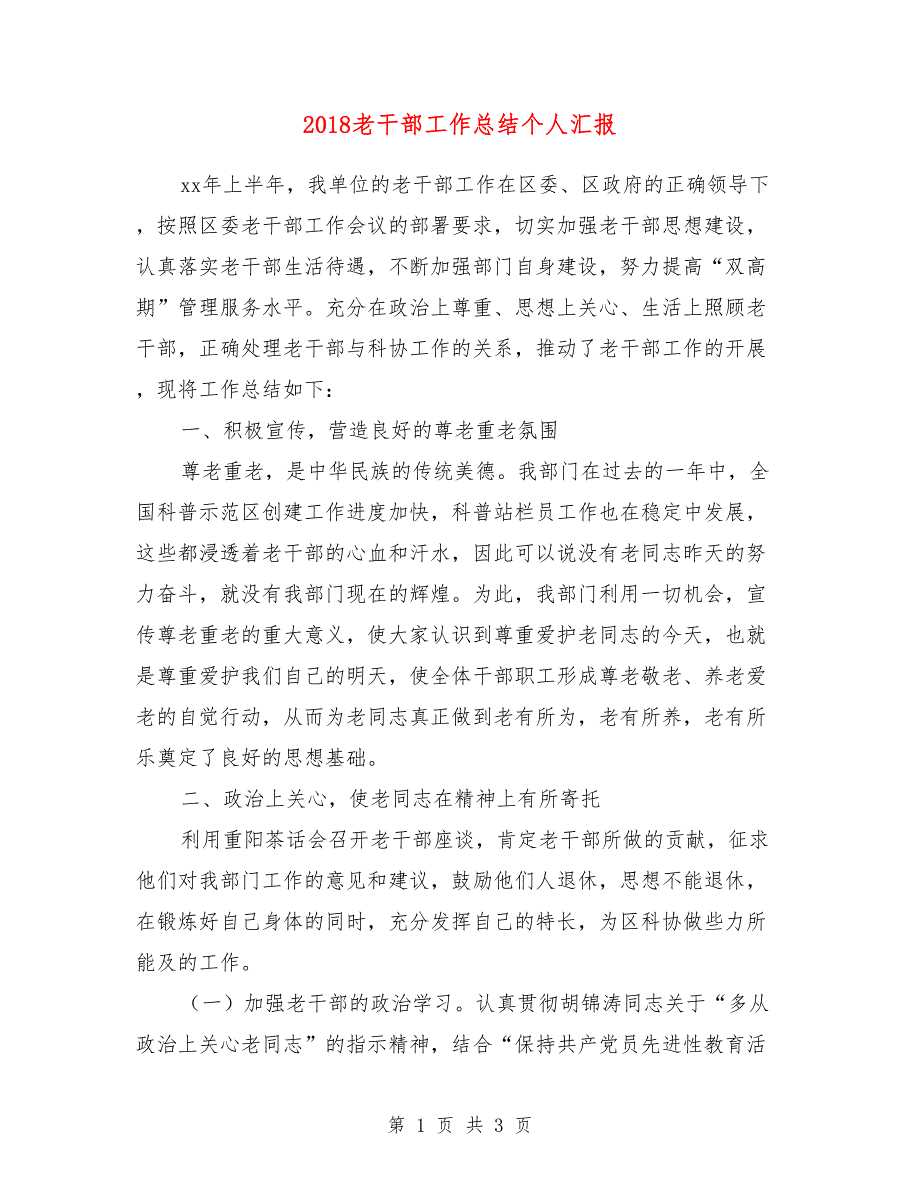 2018老干部工作总结个人汇报

xx年上半年，我单位的老干部工作在区委、区政府的正确领导下，按照区委老干部工作会议的部署要求，切实加强老干部思想建设，认真落实老干部生活待遇，不断加强部门自身建设，努力提高“双高期”管理服务水平。充分在政治上尊重、思想上关心、生活上照顾老干部，正确处理老干部与科协工作的关系，推动了老干部工作的开展，现将工作总结如下：

一、积极宣传，营造良好的尊老重老氛围

尊老重老，是中华民族的传统美德。我部门在过去的一年中，全国科普示范区创建工作进度加快，科普站栏员工作也在稳定中发展，这些都浸透着老干部的心血和汗水，因此可以说没有老同志昨天的努力奋斗，就没有我部门现在的辉煌。为此，我部门利用一切机会，宣传尊老重老的重大意义，使大家认识到尊重爱护老同志的今天，也就是尊重爱护我们自己的明天，使全体干部职工形成尊老敬老、养老爱老的自觉行动，从而为老同志真正做到老有所为，老有所养，老有所乐奠定了良好的思想基础。

二、政治上关心，使老同志在精神上有所寄托

利用重阳茶话会召开老干部座谈，肯定老干部所做的贡献，征求他们对我部门工作的意见和建议，鼓励他们人退休，思想不能退休，在锻炼好自己身体的同时，充分发挥自己的特长，为区科协做些力所能及的工作。

（一）加强老干部的政治学习。认真贯彻胡锦涛同志关于“多从政治上关心老同志”的指示精神，结合“保持共产党员先进性教育活

第 1 页 共 3 页